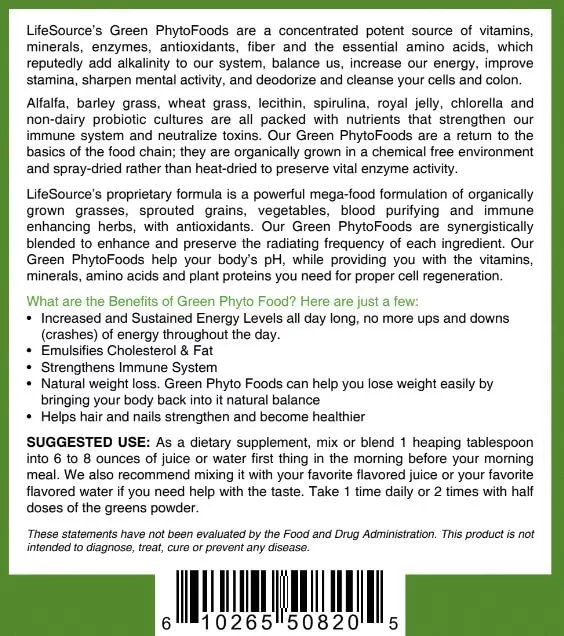 LifeSource's Green PhytoFoods are a concentrated potent source of vitamins, minerals, enzymes, antioxidants, fiber and the essential amino acids, which reputedly add alkalinity to our system, balance us, increase our energy, improve stamina, sharpen mental activity, and deodorize and cleanse your cells and colon.

Alfalfa, barley grass, wheat grass, lecithin, spirulina, royal jelly, chlorella and non-dairy probiotic cultures are all packed with nutrients that strengthen our immune system and neutralize toxins. Our Green PhytoFoods are a return to the basics of the food chain; they are organically grown in a chemical free environment and spray-dried rather than heat-dried to preserve vital enzyme activity.

LifeSource's proprietary formula is a powerful mega-food formulation of organically grown grasses, sprouted grains, vegetables, blood purifying and immune enhancing herbs, with antioxidants. Our Green PhytoFoods are synergistically blended to enhance and preserve the radiating frequency of each ingredient. Our Green PhytoFoods help your body's pH, while providing you with the vitamins, minerals, amino acids and plant proteins you need for proper cell regeneration.

What are the Benefits of Green Phyto Food? Here are just a few:
• Increased and Sustained Energy Levels all day long, no more ups and downs (crashes) of energy throughout the day.
• Emulsifies Cholesterol & Fat
• Strengthens Immune System
• Natural weight loss. Green Phyto Foods can help you lose weight easily by bringing your body back into it natural balance
• Helps hair and nails strengthen and become healthier

SUGGESTED USE: As a dietary supplement, mix or blend 1 heaping tablespoon into 6 to 8 ounces of juice or water first thing in the morning before your morning meal. We also recommend mixing it with your favorite flavored juice or your favorite flavored water if you need help with the taste. Take 1 time daily or 2 times with half doses of the greens powder.

These statements have not been evaluated by the Food and Drug Administration. This product is not intended to diagnose, treat, cure or prevent any disease.

6 10265 50820 5